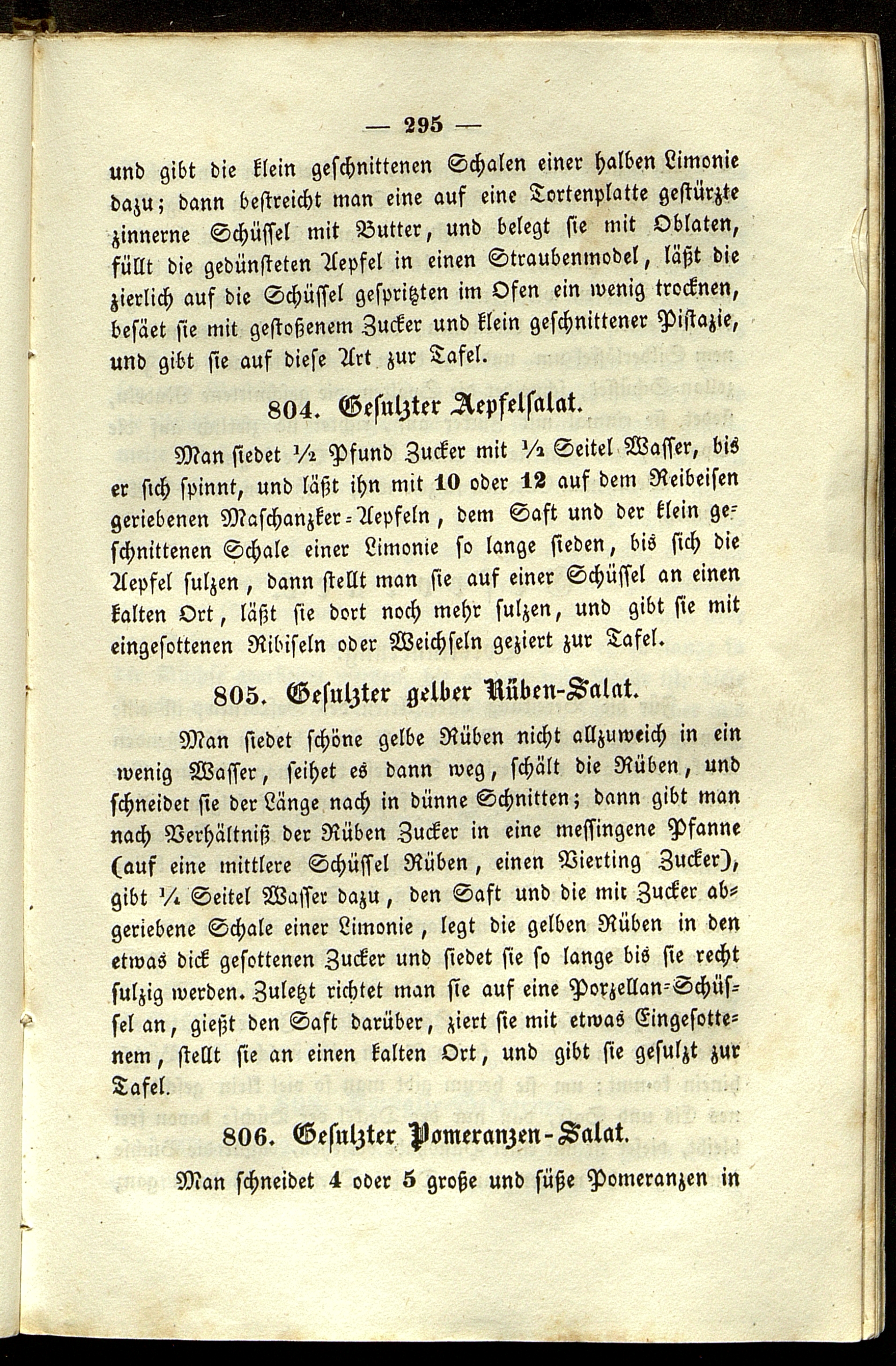 — 295 —

und gibt die klein geschnittenen Schalen einer halben Limonie dazu; dann bestreicht man eine auf eine Tortenplatte gestürzte zinnerne Schüssel mit Butter, und belegt sie mit Oblaten, füllt die gedünsteten Aepfel in einen Straubenmodel, läßt die zierlich auf die Schüssel gespritzten im Ofen ein wenig trocknen, besäet sie mit gestoßenem Zucker und klein geschnittener Pistazie, und gibt sie auf diese Art zur Tafel.

804. Gesulzter Aepfelsalat.

Man siedet ½ Pfund Zucker mit ½ Seitel Wasser, bis er sich spinnt, und läßt ihn mit 10 oder 12 auf dem Reibeisen geriebenen Maschanzker-Aepfeln, dem Saft und der klein geschnittenen Schale einer Limonie so lange sieden, bis sich die Aepfel sulzen, dann stellt man sie auf einer Schüssel an einen kalten Ort, läßt sie dort noch mehr sulzen, und gibt sie mit eingesottenen Ribiseln oder Weichseln geziert zur Tafel.

805. Gesulzter gelber Rüben-Salat.

Man siedet schöne gelbe Rüben nicht allzuweich in ein wenig Wasser, seihet es dann weg, schält die Rüben, und schneidet sie der Länge nach in dünne Schnitten; dann gibt man nach Verhältniß der Rüben Zucker in eine messingene Pfanne (auf eine mittlere Schüssel Rüben, einen Vierting Zucker), gibt ¼ Seitel Wasser dazu, den Saft und die mit Zucker abgeriebene Schale einer Limonie, legt die gelben Rüben in den etwas dick gesottenen Zucker und siedet sie so lange bis sie recht sulzig werden. Zuletzt richtet man sie auf eine Porzellan-Schüssel an, gießt den Saft darüber, ziert sie mit etwas Eingesottenem, stellt sie an einen kalten Ort, und gibt sie gesulzt zur Tafel.

806. Gesulzter Pomeranzen-Salat.

Man schneidet 4 oder 5 große und süße Pomeranzen in